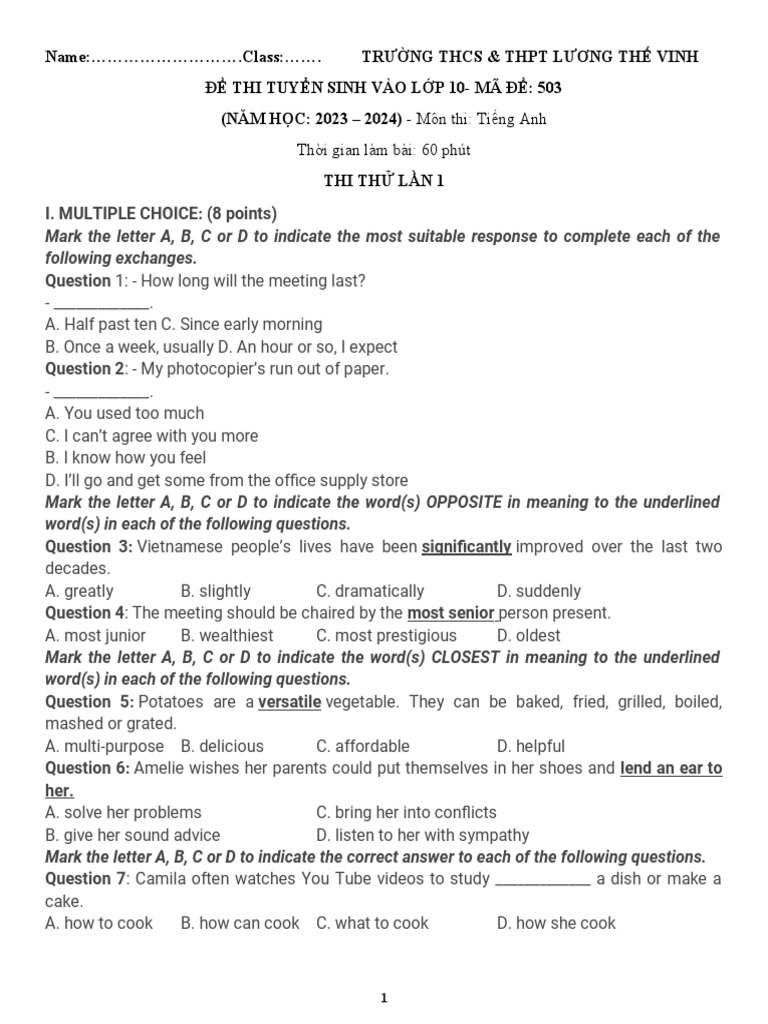 Name:………………………Class:……. TRƯỜNG THCS & THPT LƯƠNG THẾ VINH

ĐỀ THI TUYỂN SINH VÀO LỚP 10- MÃ ĐỀ: 503

(NĂM HỌC: 2023 – 2024) - Môn thi: Tiếng Anh

Thời gian làm bài: 60 phút

THI THỬ LẦN 1

I. MULTIPLE CHOICE: (8 points)

Mark the letter A, B, C or D to indicate the most suitable response to complete each of the following exchanges.

Question 1: - How long will the meeting last?

- ____________.

A. Half past ten C. Since early morning

B. Once a week, usually D. An hour or so, I expect

Question 2: - My photocopier's run out of paper.

- ____________.

A. You used too much

C. I can't agree with you more

B. I know how you feel

D. I'll go and get some from the office supply store

Mark the letter A, B, C or D to indicate the word(s) OPPOSITE in meaning to the underlined word(s) in each of the following questions.

Question 3: Vietnamese people's lives have been significantly improved over the last two decades.

A. greatly B. slightly C. dramatically D. suddenly

Question 4: The meeting should be chaired by the most senior person present.

A. most junior B. wealthiest C. most prestigious D. oldest

Mark the letter A, B, C or D to indicate the word(s) CLOSEST in meaning to the underlined word(s) in each of the following questions.

Question 5: Potatoes are a versatile vegetable. They can be baked, fried, grilled, boiled, mashed or grated.

A. multi-purpose B. delicious C. affordable D. helpful

Question 6: Amelie wishes her parents could put themselves in her shoes and lend an ear to her.

A. solve her problems C. bring her into conflicts

B. give her sound advice D. listen to her with sympathy

Mark the letter A, B, C or D to indicate the correct answer to each of the following questions.

Question 7: Camila often watches You Tube videos to study ____________ a dish or make a cake.

A. how to cook B. how can cook C. what to cook D. how she cook

1